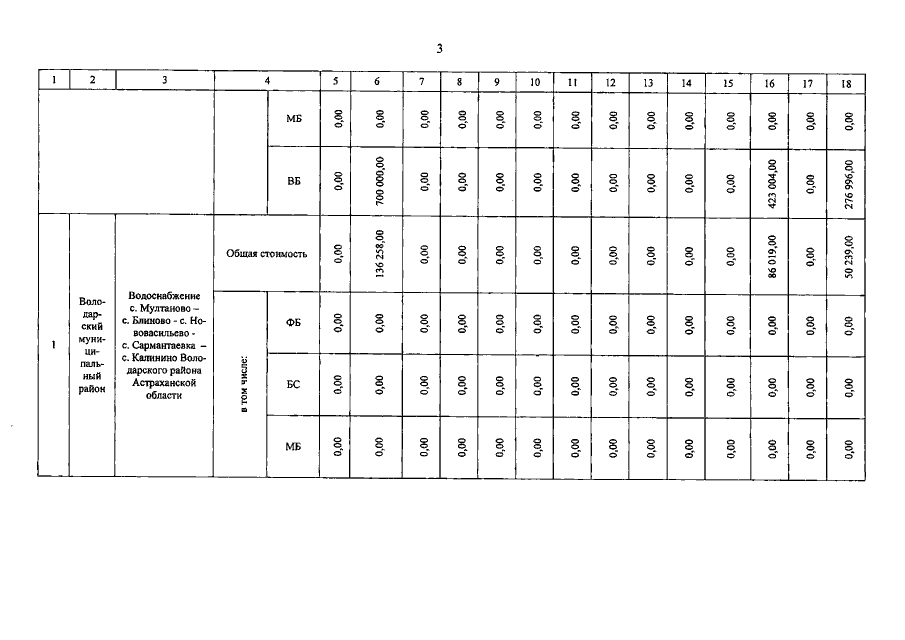 3

| 1 | 2 | 3 | 4 | | 5 | 6 | 7 | 8 | 9 | 10 | 11 | 12 | 13 | 14 | 15 | 16 | 17 | 18 |
|---|---|---|---|---|---|---|---|---|---|---|---|---|---|---|---|---|---|---|
| | | | | МБ | 0,00 | 0,00 | 0,00 | 0,00 | 0,00 | 0,00 | 0,00 | 0,00 | 0,00 | 0,00 | 0,00 | 0,00 | 0,00 | 0,00 |
| | | | | ВБ | 0,00 | 700 000,00 | 0,00 | 0,00 | 0,00 | 0,00 | 0,00 | 0,00 | 0,00 | 0,00 | 0,00 | 423 004,00 | 0,00 | 276 996,00 |
| 1 | Володарский муниципальный район | Водоснабжение с. Мултаново – с. Блиново - с. Нововасильево - с. Сармантаевка – с. Калинино Володарского района Астраханской области | Общая стоимость | | 0,00 | 136 258,00 | 0,00 | 0,00 | 0,00 | 0,00 | 0,00 | 0,00 | 0,00 | 0,00 | 0,00 | 86 019,00 | 0,00 | 50 239,00 |
| | | | в том числе: | ФБ | 0,00 | 0,00 | 0,00 | 0,00 | 0,00 | 0,00 | 0,00 | 0,00 | 0,00 | 0,00 | 0,00 | 0,00 | 0,00 | 0,00 |
| | | | | БС | 0,00 | 0,00 | 0,00 | 0,00 | 0,00 | 0,00 | 0,00 | 0,00 | 0,00 | 0,00 | 0,00 | 0,00 | 0,00 | 0,00 |
| | | | | МБ | 0,00 | 0,00 | 0,00 | 0,00 | 0,00 | 0,00 | 0,00 | 0,00 | 0,00 | 0,00 | 0,00 | 0,00 | 0,00 | 0,00 |